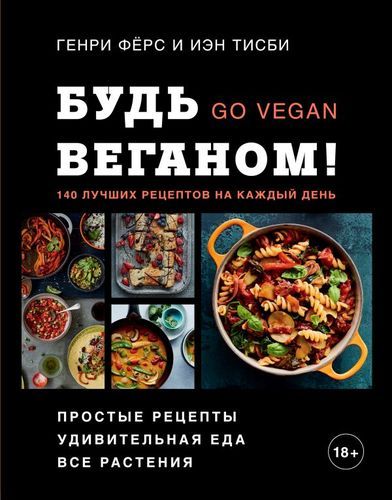 ГЕНРИ ФЁРС И ИЭН ТИСБИ

БУДЬ GO VEGAN
ВЕГАНОМ!

140 ЛУЧШИХ РЕЦЕПТОВ НА КАЖДЫЙ ДЕНЬ

ПРОСТЫЕ РЕЦЕПТЫ
УДИВИТЕЛЬНАЯ ЕДА
ВСЕ РАСТЕНИЯ

18+